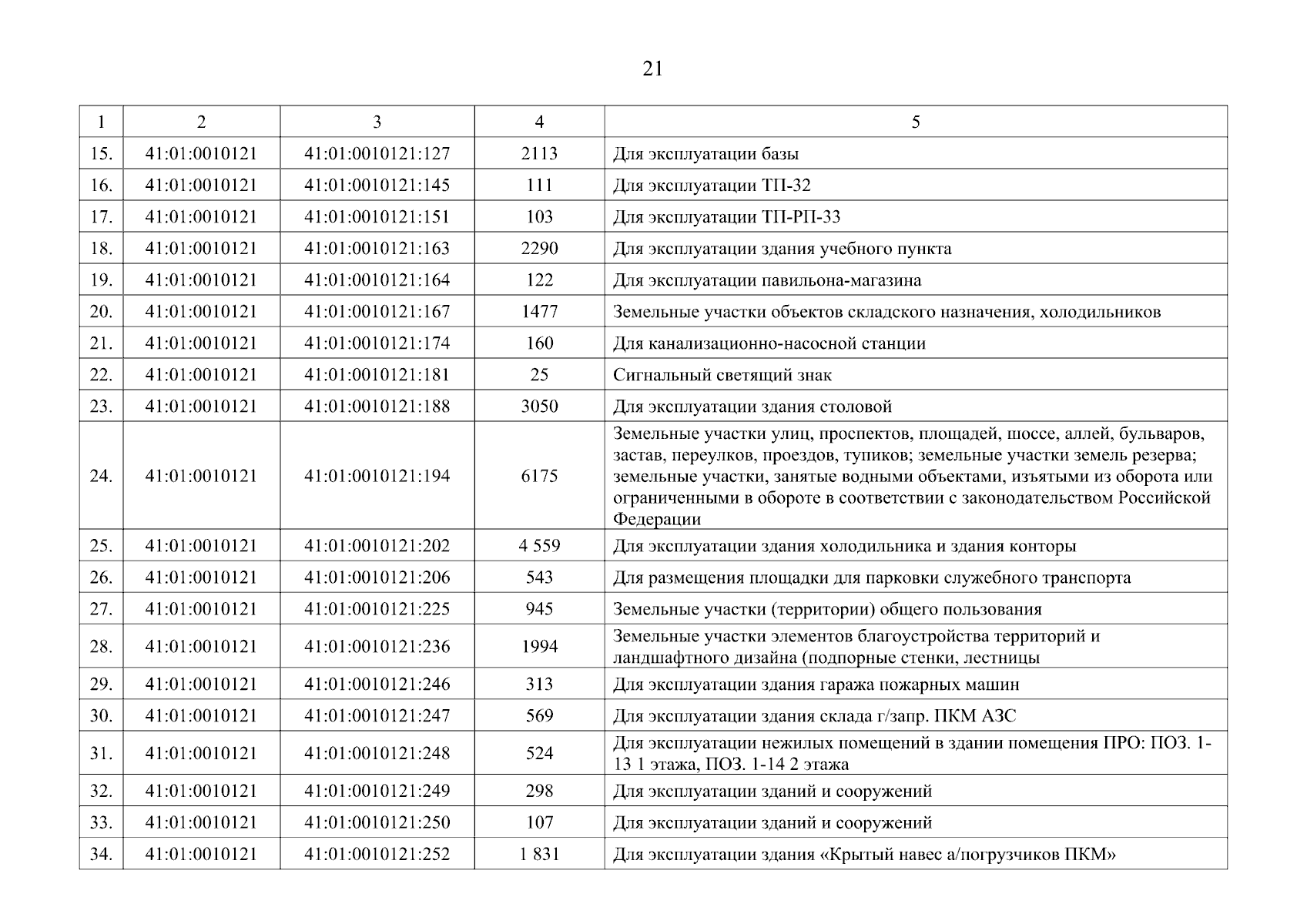 21

| 1 | 2 | 3 | 4 | 5 |
|---|---|---|---|---|
| 15. | 41:01:0010121 | 41:01:0010121:127 | 2113 | Для эксплуатации базы |
| 16. | 41:01:0010121 | 41:01:0010121:145 | 111 | Для эксплуатации ТП-32 |
| 17. | 41:01:0010121 | 41:01:0010121:151 | 103 | Для эксплуатации ТП-РП-33 |
| 18. | 41:01:0010121 | 41:01:0010121:163 | 2290 | Для эксплуатации здания учебного пункта |
| 19. | 41:01:0010121 | 41:01:0010121:164 | 122 | Для эксплуатации павильона-магазина |
| 20. | 41:01:0010121 | 41:01:0010121:167 | 1477 | Земельные участки объектов складского назначения, холодильников |
| 21. | 41:01:0010121 | 41:01:0010121:174 | 160 | Для канализационно-насосной станции |
| 22. | 41:01:0010121 | 41:01:0010121:181 | 25 | Сигнальный светящий знак |
| 23. | 41:01:0010121 | 41:01:0010121:188 | 3050 | Для эксплуатации здания столовой |
| 24. | 41:01:0010121 | 41:01:0010121:194 | 6175 | Земельные участки улиц, проспектов, площадей, шоссе, аллей, бульваров, застав, переулков, проездов, тупиков; земельные участки земель резерва; земельные участки, занятые водными объектами, изъятыми из оборота или ограниченными в обороте в соответствии с законодательством Российской Федерации |
| 25. | 41:01:0010121 | 41:01:0010121:202 | 4 559 | Для эксплуатации здания холодильника и здания конторы |
| 26. | 41:01:0010121 | 41:01:0010121:206 | 543 | Для размещения площадки для парковки служебного транспорта |
| 27. | 41:01:0010121 | 41:01:0010121:225 | 945 | Земельные участки (территории) общего пользования |
| 28. | 41:01:0010121 | 41:01:0010121:236 | 1994 | Земельные участки элементов благоустройства территорий и ландшафтного дизайна (подпорные стенки, лестницы |
| 29. | 41:01:0010121 | 41:01:0010121:246 | 313 | Для эксплуатации здания гаража пожарных машин |
| 30. | 41:01:0010121 | 41:01:0010121:247 | 569 | Для эксплуатации здания склада г/запр. ПКМ АЗС |
| 31. | 41:01:0010121 | 41:01:0010121:248 | 524 | Для эксплуатации нежилых помещений в здании помещения ПРО: ПОЗ. 1-13 1 этажа, ПОЗ. 1-14 2 этажа |
| 32. | 41:01:0010121 | 41:01:0010121:249 | 298 | Для эксплуатации зданий и сооружений |
| 33. | 41:01:0010121 | 41:01:0010121:250 | 107 | Для эксплуатации зданий и сооружений |
| 34. | 41:01:0010121 | 41:01:0010121:252 | 1 831 | Для эксплуатации здания «Крытый навес а/погрузчиков ПКМ» |